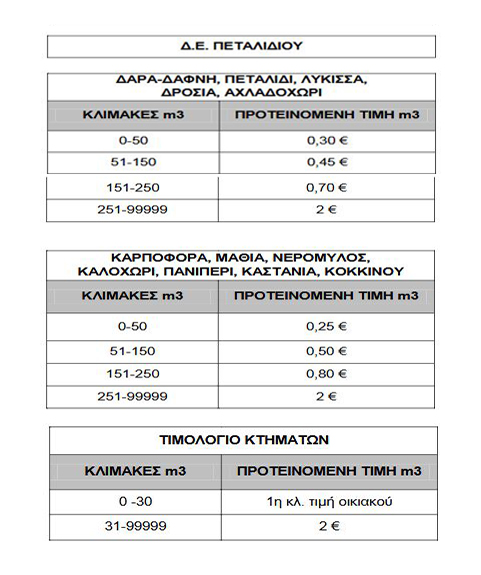 Δ.Ε. ΠΕΤΑΛΙΔΙΟΥ

ΔΑΡΑ-ΔΑΦΝΗ, ΠΕΤΑΛΙΔΙ, ΛΥΚΙΣΣΑ, ΔΡΟΣΙΑ, ΑΧΛΑΔΟΧΩΡΙ

| ΚΛΙΜΑΚΕΣ m3 | ΠΡΟΤΕΙΝΟΜΕΝΗ ΤΙΜΗ m3 |
|---|---|
| 0-50 | 0,30 € |
| 51-150 | 0,45 € |
| 151-250 | 0,70 € |
| 251-99999 | 2 € |

ΚΑΡΠΟΦΟΡΑ, ΜΑΘΙΑ, ΝΕΡΟΜΥΛΟΣ, ΚΑΛΟΧΩΡΙ, ΠΑΝΙΠΕΡΙ, ΚΑΣΤΑΝΙΑ, ΚΟΚΚΙΝΟΥ

| ΚΛΙΜΑΚΕΣ m3 | ΠΡΟΤΕΙΝΟΜΕΝΗ ΤΙΜΗ m3 |
|---|---|
| 0-50 | 0,25 € |
| 51-150 | 0,50 € |
| 151-250 | 0,80 € |
| 251-99999 | 2 € |

ΤΙΜΟΛΟΓΙΟ ΚΤΗΜΑΤΩΝ

| ΚΛΙΜΑΚΕΣ m3 | ΠΡΟΤΕΙΝΟΜΕΝΗ ΤΙΜΗ m3 |
|---|---|
| 0 -30 | 1η κλ. τιμή οικιακού |
| 31-99999 | 2 € |